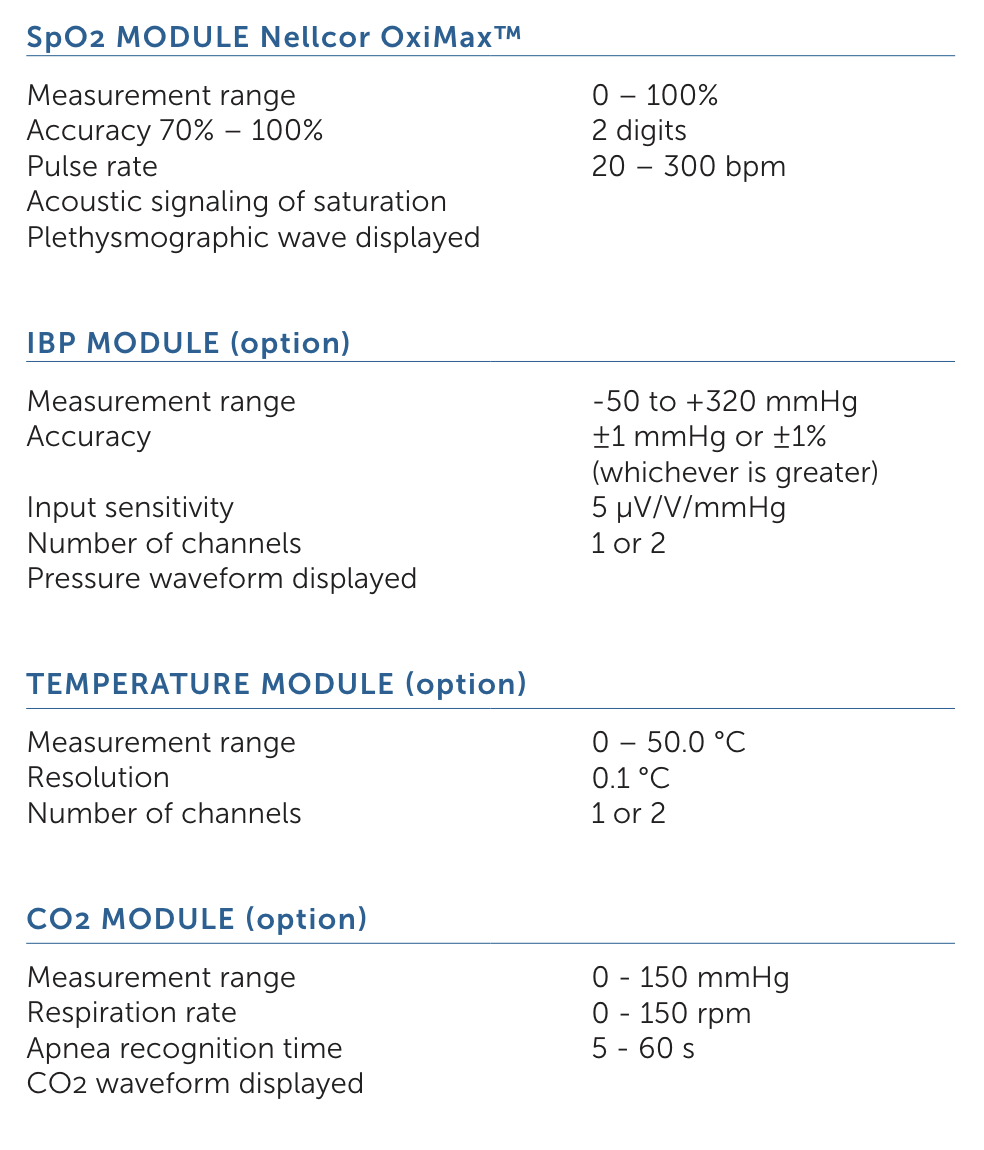 SpO2 MODULE Nellcor OxiMax™

| | |
|---|---|
| Measurement range | 0 – 100% |
| Accuracy 70% – 100% | 2 digits |
| Pulse rate | 20 – 300 bpm |
| Acoustic signaling of saturation | |
| Plethysmographic wave displayed | |

IBP MODULE (option)

| | |
|---|---|
| Measurement range | -50 to +320 mmHg |
| Accuracy | ±1 mmHg or ±1% (whichever is greater) |
| Input sensitivity | 5 μV/V/mmHg |
| Number of channels | 1 or 2 |
| Pressure waveform displayed | |

TEMPERATURE MODULE (option)

| | |
|---|---|
| Measurement range | 0 – 50.0 °C |
| Resolution | 0.1 °C |
| Number of channels | 1 or 2 |

CO2 MODULE (option)

| | |
|---|---|
| Measurement range | 0 - 150 mmHg |
| Respiration rate | 0 - 150 rpm |
| Apnea recognition time | 5 - 60 s |
| CO2 waveform displayed | |